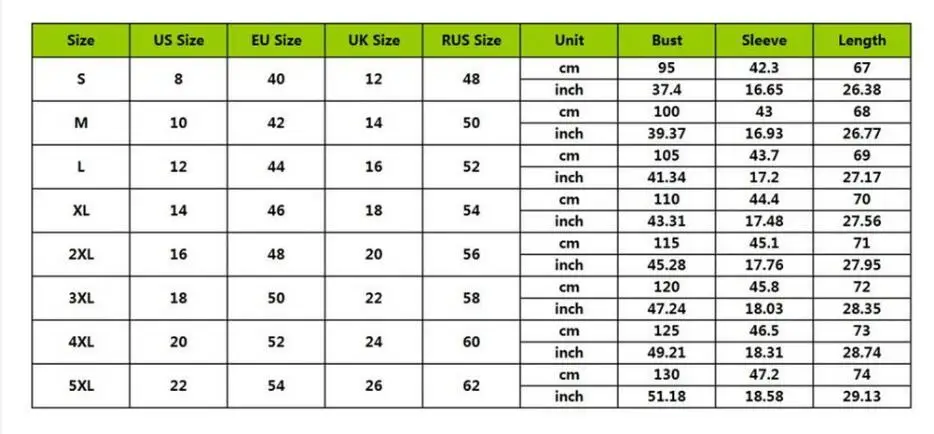 | Size | US Size | EU Size | UK Size | RUS Size | Unit | Bust | Sleeve | Length |
|---|---|---|---|---|---|---|---|---|
| S | 8 | 40 | 12 | 48 | cm | 95 | 42.3 | 67 |
| | | | | | inch | 37.4 | 16.65 | 26.38 |
| M | 10 | 42 | 14 | 50 | cm | 100 | 43 | 68 |
| | | | | | inch | 39.37 | 16.93 | 26.77 |
| L | 12 | 44 | 16 | 52 | cm | 105 | 43.7 | 69 |
| | | | | | inch | 41.34 | 17.2 | 27.17 |
| XL | 14 | 46 | 18 | 54 | cm | 110 | 44.4 | 70 |
| | | | | | inch | 43.31 | 17.48 | 27.56 |
| 2XL | 16 | 48 | 20 | 56 | cm | 115 | 45.1 | 71 |
| | | | | | inch | 45.28 | 17.76 | 27.95 |
| 3XL | 18 | 50 | 22 | 58 | cm | 120 | 45.8 | 72 |
| | | | | | inch | 47.24 | 18.03 | 28.35 |
| 4XL | 20 | 52 | 24 | 60 | cm | 125 | 46.5 | 73 |
| | | | | | inch | 49.21 | 18.31 | 28.74 |
| 5XL | 22 | 54 | 26 | 62 | cm | 130 | 47.2 | 74 |
| | | | | | inch | 51.18 | 18.58 | 29.13 |